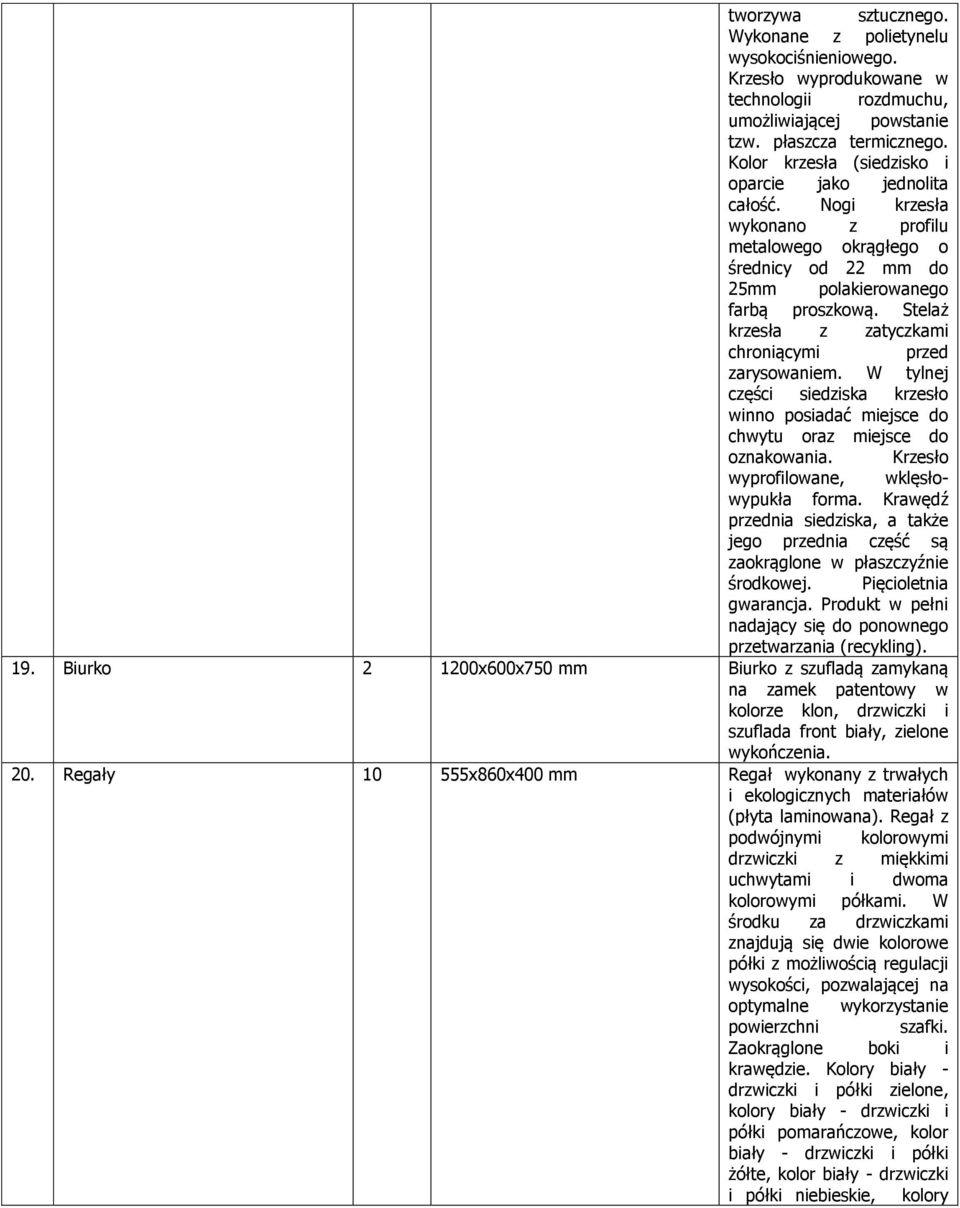 |  |  |  |  |  |
|---|---|---|---|---|
|  |  |  |  | tworzywa sztucznego. Wykonane z polietynelu wysokociśnieniowego. Krzesło wyprodukowane w technologii rozdmuchu, umożliwiającej powstanie tzw. płaszcza termicznego. Kolor krzesła (siedzisko i oparcie jako jednolita całość. Nogi krzesła wykonano z profilu metalowego okrągłego o średnicy od 22 mm do 25mm polakierowanego farbą proszkową. Stelaż krzesła z zatyczkami chroniącymi przed zarysowaniem. W tylnej części siedziska krzesło winno posiadać miejsce do chwytu oraz miejsce do oznakowania. Krzesło wyprofilowane, wklęsło-wypukła forma. Krawędź przednia siedziska, a także jego przednia część są zaokrąglone w płaszczyźnie środkowej. Pięcioletnia gwarancja. Produkt w pełni nadający się do ponownego przetwarzania (recykling). |
| 19. | Biurko | 2 | 1200x600x750 mm | Biurko z szufladą zamykaną na zamek patentowy w kolorze klon, drzwiczki i szuflada front biały, zielone wykończenia. |
| 20. | Regały | 10 | 555x860x400 mm | Regał wykonany z trwałych i ekologicznych materiałów (płyta laminowana). Regał z podwójnymi kolorowymi drzwiczki z miękkimi uchwytami i dwoma kolorowymi półkami. W środku za drzwiczkami znajdują się dwie kolorowe półki z możliwością regulacji wysokości, pozwalającej na optymalne wykorzystanie powierzchni szafki. Zaokrąglone boki i krawędzie. Kolory biały - drzwiczki i półki zielone, kolory biały - drzwiczki i półki pomarańczowe, kolor biały - drzwiczki i półki żółte, kolor biały - drzwiczki i półki niebieskie, kolory |